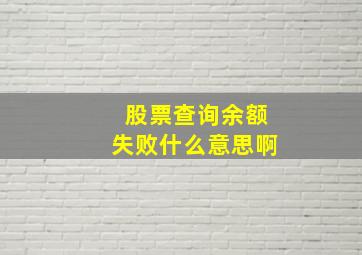 股票查询余额
失败什么意思啊